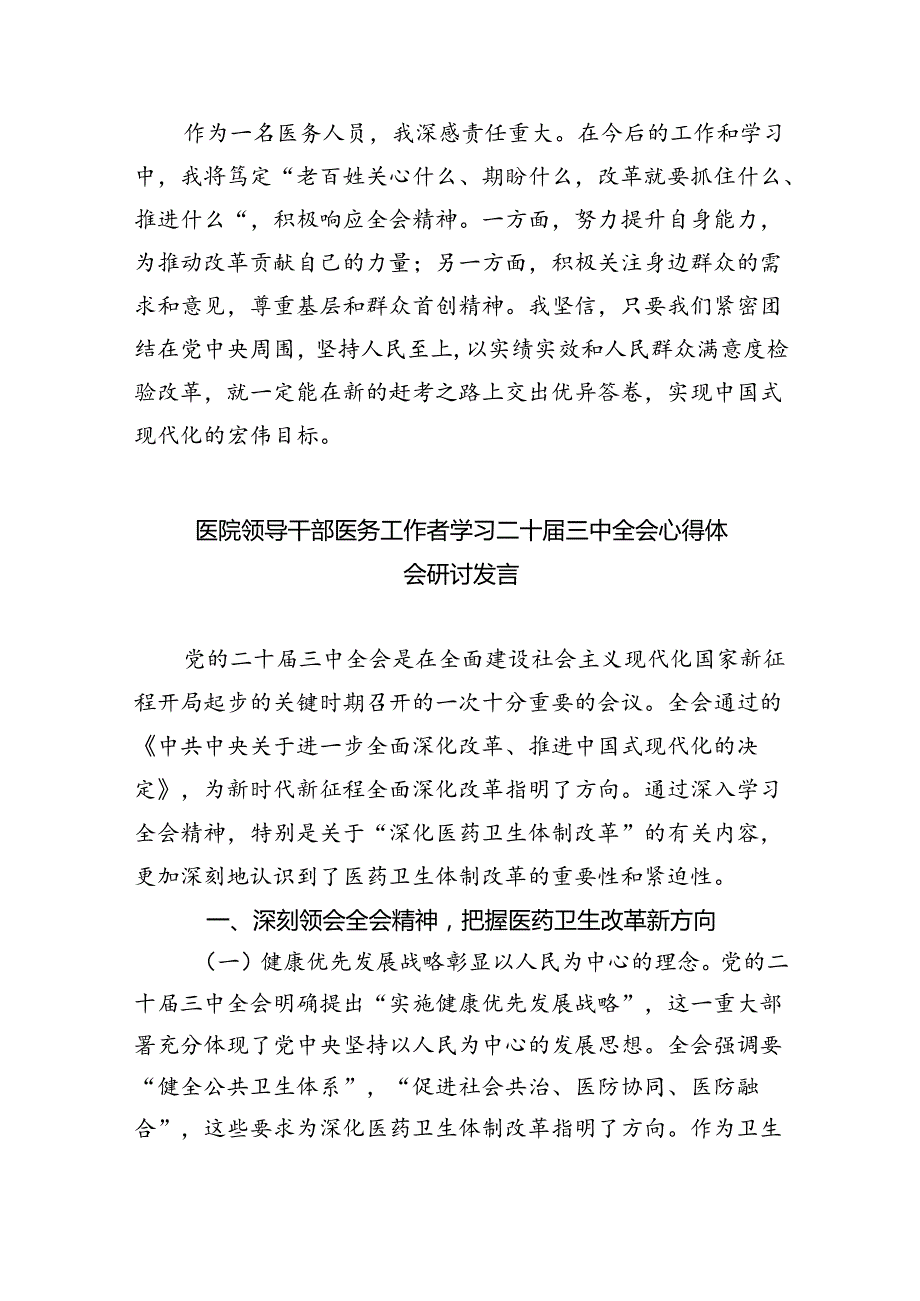 作为一名医务人员，我深感责任重大。在今后的工作和学习中，我将笃定“老百姓关心什么、期盼什么，改革就要抓住什么、推进什么“，积极响应全会精神。一方面，努力提升自身能力，为推动改革贡献自己的力量；另一方面，积极关注身边群众的需求和意见，尊重基层和群众首创精神。我坚信，只要我们紧密团结在党中央周围，坚持人民至上，以实绩实效和人民群众满意度检验改革，就一定能在新的赶考之路上交出优异答卷，实现中国式现代化的宏伟目标。

医院领导干部医务工作者学习二十届三中全会心得体会研讨发言

党的二十届三中全会是在全面建设社会主义现代化国家新征程开局起步的关键时期召开的一次十分重要的会议。全会通过的《中共中央关于进一步全面深化改革、推进中国式现代化的决定》，为新时代新征程全面深化改革指明了方向。通过深入学习全会精神，特别是关于“深化医药卫生体制改革”的有关内容，更加深刻地认识到了医药卫生体制改革的重要性和紧迫性。

一、深刻领会全会精神，把握医药卫生改革新方向

（一）健康优先发展战略彰显以人民为中心的理念。党的二十届三中全会明确提出“实施健康优先发展战略”，这一重大部署充分体现了党中央坚持以人民为中心的发展思想。全会强调要“健全公共卫生体系”，“促进社会共治、医防协同、医防融合”，这些要求为深化医药卫生体制改革指明了方向。作为卫生